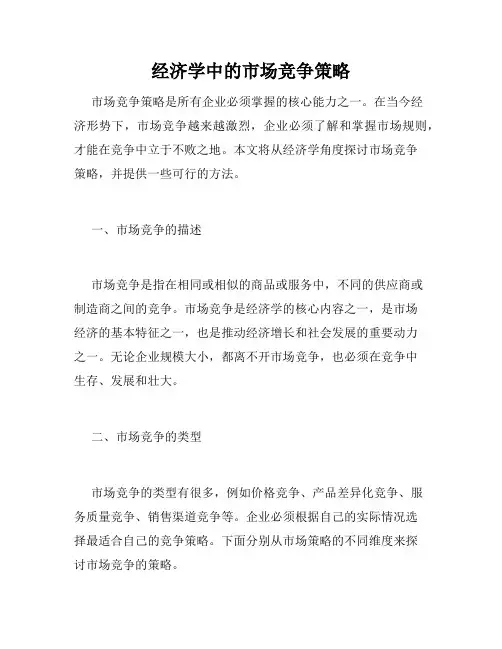 经济学中的市场竞争策略

市场竞争策略是所有企业必须掌握的核心能力之一。在当今经济形势下，市场竞争越来越激烈，企业必须了解和掌握市场规则，才能在竞争中立于不败之地。本文将从经济学角度探讨市场竞争策略，并提供一些可行的方法。

一、市场竞争的描述

市场竞争是指在相同或相似的商品或服务中，不同的供应商或制造商之间的竞争。市场竞争是经济学的核心内容之一，是市场经济的基本特征之一，也是推动经济增长和社会发展的重要动力之一。无论企业规模大小，都离不开市场竞争，也必须在竞争中生存、发展和壮大。

二、市场竞争的类型

市场竞争的类型有很多，例如价格竞争、产品差异化竞争、服务质量竞争、销售渠道竞争等。企业必须根据自己的实际情况选择最适合自己的竞争策略。下面分别从市场策略的不同维度来探讨市场竞争的策略。